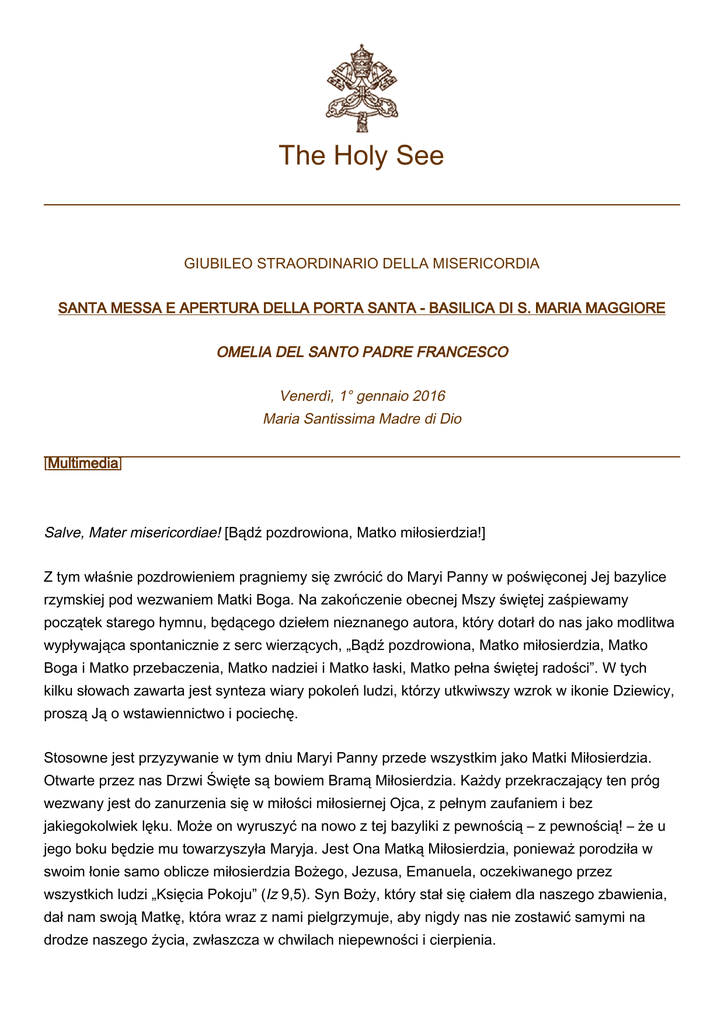 The Holy See

GIUBILEO STRAORDINARIO DELLA MISERICORDIA

SANTA MESSA E APERTURA DELLA PORTA SANTA - BASILICA DI S. MARIA MAGGIORE

OMELIA DEL SANTO PADRE FRANCESCO

Venerdì, 1° gennaio 2016
Maria Santissima Madre di Dio

[Multimedia]

Salve, Mater misericordiae! [Bądź pozdrowiona, Matko miłosierdzia!]

Z tym właśnie pozdrowieniem pragniemy się zwrócić do Maryi Panny w poświęconej Jej bazylice rzymskiej pod wezwaniem Matki Boga. Na zakończenie obecnej Mszy świętej zaśpiewamy początek starego hymnu, będącego dziełem nieznanego autora, który dotarł do nas jako modlitwa wypływająca spontanicznie z serc wierzących, „Bądź pozdrowiona, Matko miłosierdzia, Matko Boga i Matko przebaczenia, Matko nadziei i Matko łaski, Matko pełna świętej radości”. W tych kilku słowach zawarta jest synteza wiary pokoleń ludzi, którzy utkwiwszy wzrok w ikonie Dziewicy, proszą Ją o wstawiennictwo i pociechę.

Stosowne jest przyzywanie w tym dniu Maryi Panny przede wszystkim jako Matki Miłosierdzia. Otwarte przez nas Drzwi Święte są bowiem Bramą Miłosierdzia. Każdy przekraczający ten próg wezwany jest do zanurzenia się w miłości miłosiernej Ojca, z pełnym zaufaniem i bez jakiegokolwiek lęku. Może on wyruszyć na nowo z tej bazyliki z pewnością – z pewnością! – że u jego boku będzie mu towarzyszyła Maryja. Jest Ona Matką Miłosierdzia, ponieważ porodziła w swoim łonie samo oblicze miłosierdzia Bożego, Jezusa, Emanuela, oczekiwanego przez wszystkich ludzi „Księcia Pokoju” (Iz 9,5). Syn Boży, który stał się ciałem dla naszego zbawienia, dał nam swoją Matkę, która wraz z nami pielgrzymuje, aby nigdy nas nie zostawić samymi na drodze naszego życia, zwłaszcza w chwilach niepewności i cierpienia.